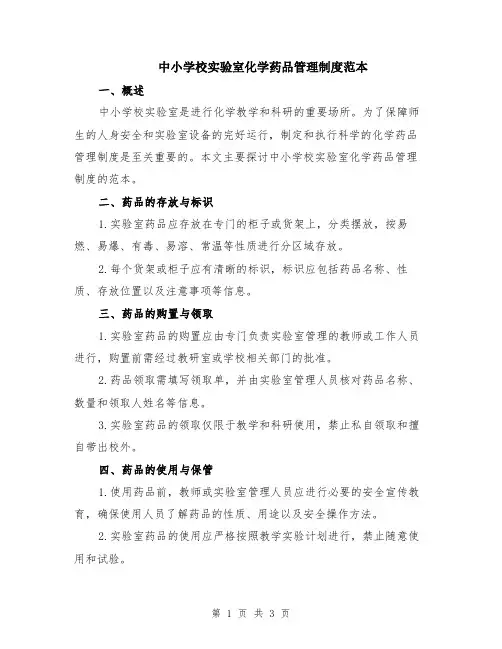 中小学校实验室化学药品管理制度范本

一、概述

中小学校实验室是进行化学教学和科研的重要场所。为了保障师生的人身安全和实验室设备的完好运行，制定和执行科学的化学药品管理制度是至关重要的。本文主要探讨中小学校实验室化学药品管理制度的范本。

二、药品的存放与标识

1.实验室药品应存放在专门的柜子或货架上，分类摆放，按易燃、易爆、有毒、易溶、常温等性质进行分区域存放。

2.每个货架或柜子应有清晰的标识，标识应包括药品名称、性质、存放位置以及注意事项等信息。

三、药品的购置与领取

1.实验室药品的购置应由专门负责实验室管理的教师或工作人员进行，购置前需经过教研室或学校相关部门的批准。

2.药品领取需填写领取单，并由实验室管理人员核对药品名称、数量和领取人姓名等信息。

3.实验室药品的领取仅限于教学和科研使用，禁止私自领取和擅自带出校外。

四、药品的使用与保管

1.使用药品前，教师或实验室管理人员应进行必要的安全宣传教育，确保使用人员了解药品的性质、用途以及安全操作方法。

2.实验室药品的使用应严格按照教学实验计划进行，禁止随意使用和试验。

第 1 页 共 3 页